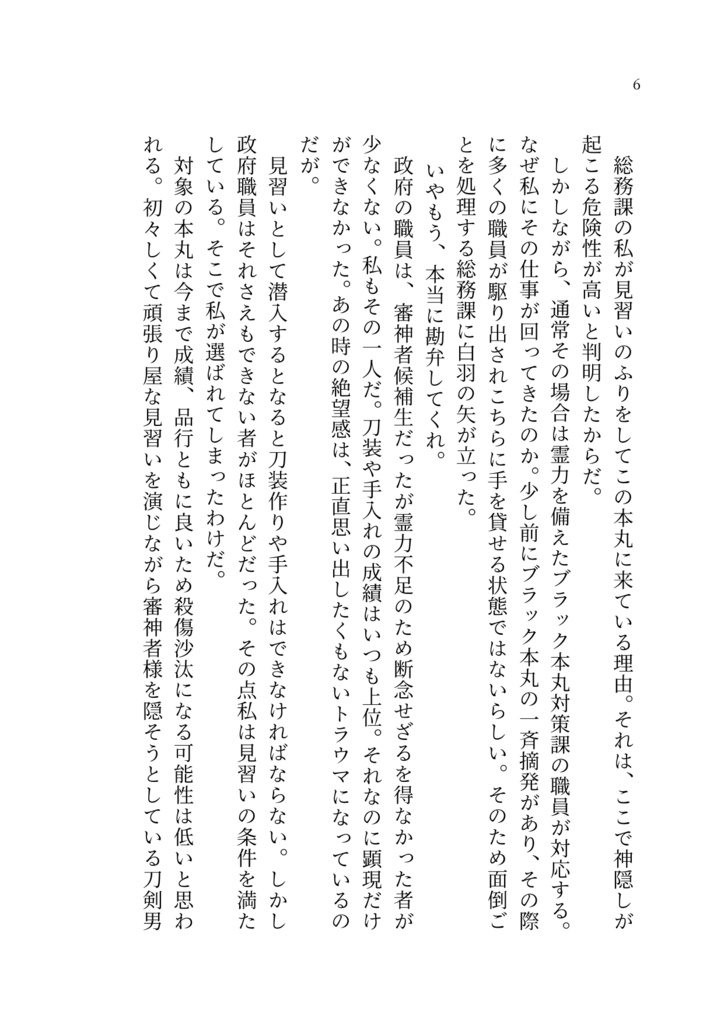 6

総務課の私が見習いのふりをしてこの本丸に来ている理由。それは、ここで神隠しが起こる危険性が高いと判明したからだ。

しかしながら、通常その場合は霊力を備えたブラック本丸対策課の職員が対応する。なぜ私にその仕事が回ってきたのか。少し前にブラック本丸の一斉摘発があり、その際に多くの職員が駆り出されこちらに手を貸せる状態ではないらしい。そのため面倒ごとを処理する総務課に白羽の矢が立った。

いやもう、本当に勘弁してくれ。

政府の職員は、審神者候補生だったが霊力不足のため断念せざるを得なかった者が少なくない。私もその一人だ。刀装や手入れの成績はいつも上位。それなのに顕現だけができなかった。あの時の絶望感は、正直思い出したくもないトラウマになっているのだが。

見習いとして潜入するとなると刀装作りや手入れはできなければならない。しかし政府職員はそれさえもできない者がほとんどだった。その点私は見習いの条件を満たしている。そこで私が選ばれてしまったわけだ。

対象の本丸は今まで成績、品行ともに良いため殺傷沙汰になる可能性は低いと思われる。初々しくて頑張り屋な見習いを演じながら審神者様を隠そうとしている刀剣男